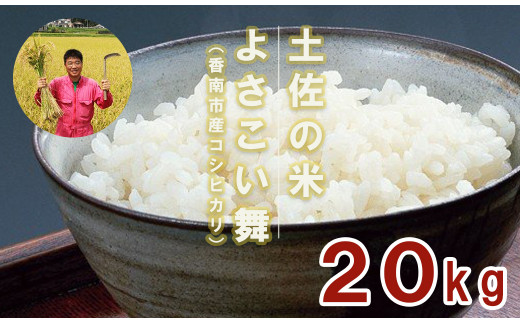 土佐の米
よさこい舞
（香南市産コシヒカリ）

20kg